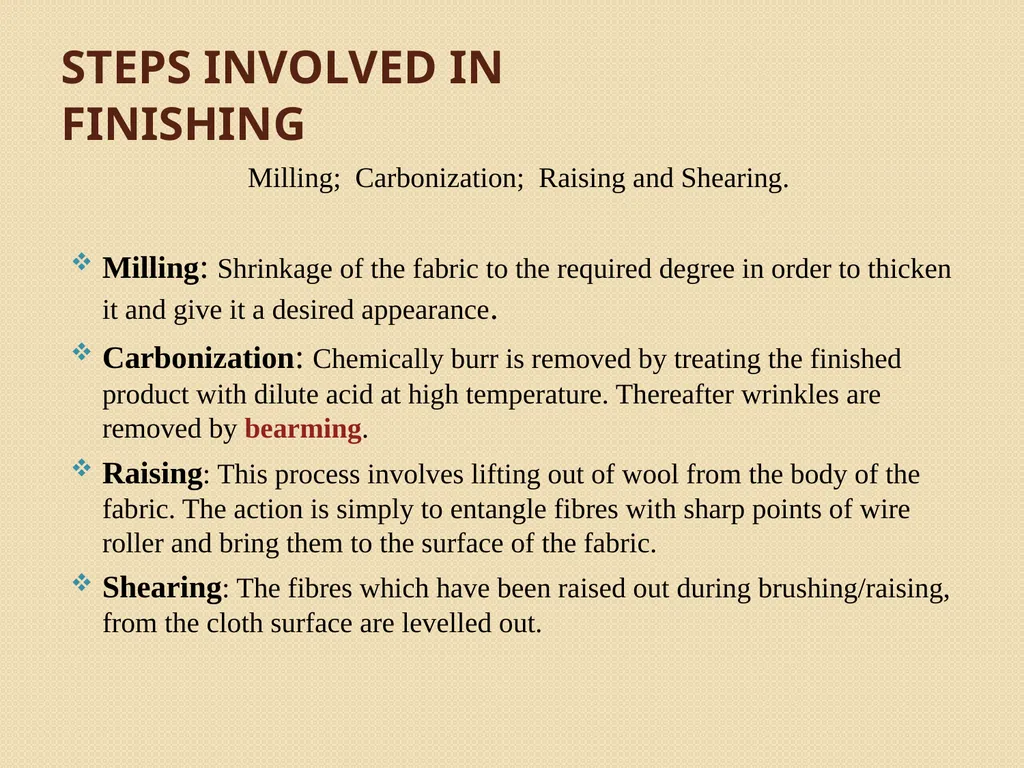 STEPS INVOLVED IN FINISHING

Milling; Carbonization; Raising and Shearing.

Milling: Shrinkage of the fabric to the required degree in order to thicken it and give it a desired appearance.

Carbonization: Chemically burr is removed by treating the finished product with dilute acid at high temperature. Thereafter wrinkles are removed by bearming.

Raising: This process involves lifting out of wool from the body of the fabric. The action is simply to entangle fibres with sharp points of wire roller and bring them to the surface of the fabric.

Shearing: The fibres which have been raised out during brushing/raising, from the cloth surface are levelled out.